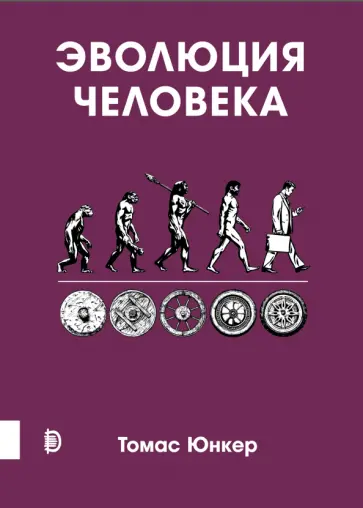 ЭВОЛЮЦИЯ ЧЕЛОВЕКА

Томас Юнкер